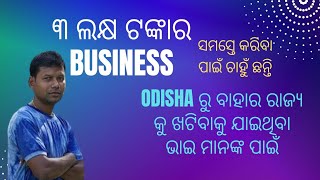 ୩ ଲକ୍ଷ ଟଙ୍କାର
BUSINESS

ସମସ୍ତେ କରିବା ପାଇଁ ଚାହୁଁ ଛନ୍ତି

ODISHA ରୁ ବାହାର ରାଜ୍ୟ କୁ ଖଟିବାକୁ ଯାଇଥିବା ଭାଇ ମାନଙ୍କ ପାଇଁ